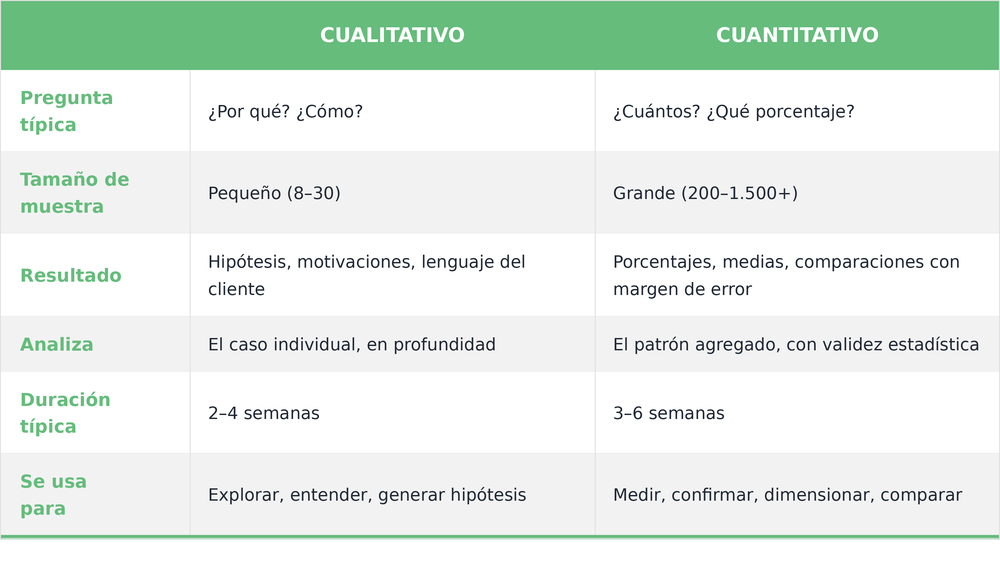 |  | CUALITATIVO | CUANTITATIVO |
|---|---|---|
| Pregunta típica | ¿Por qué? ¿Cómo? | ¿Cuántos? ¿Qué porcentaje? |
| Tamaño de muestra | Pequeño (8–30) | Grande (200–1.500+) |
| Resultado | Hipótesis, motivaciones, lenguaje del cliente | Porcentajes, medias, comparaciones con margen de error |
| Analiza | El caso individual, en profundidad | El patrón agregado, con validez estadística |
| Duración típica | 2–4 semanas | 3–6 semanas |
| Se usa para | Explorar, entender, generar hipótesis | Medir, confirmar, dimensionar, comparar |